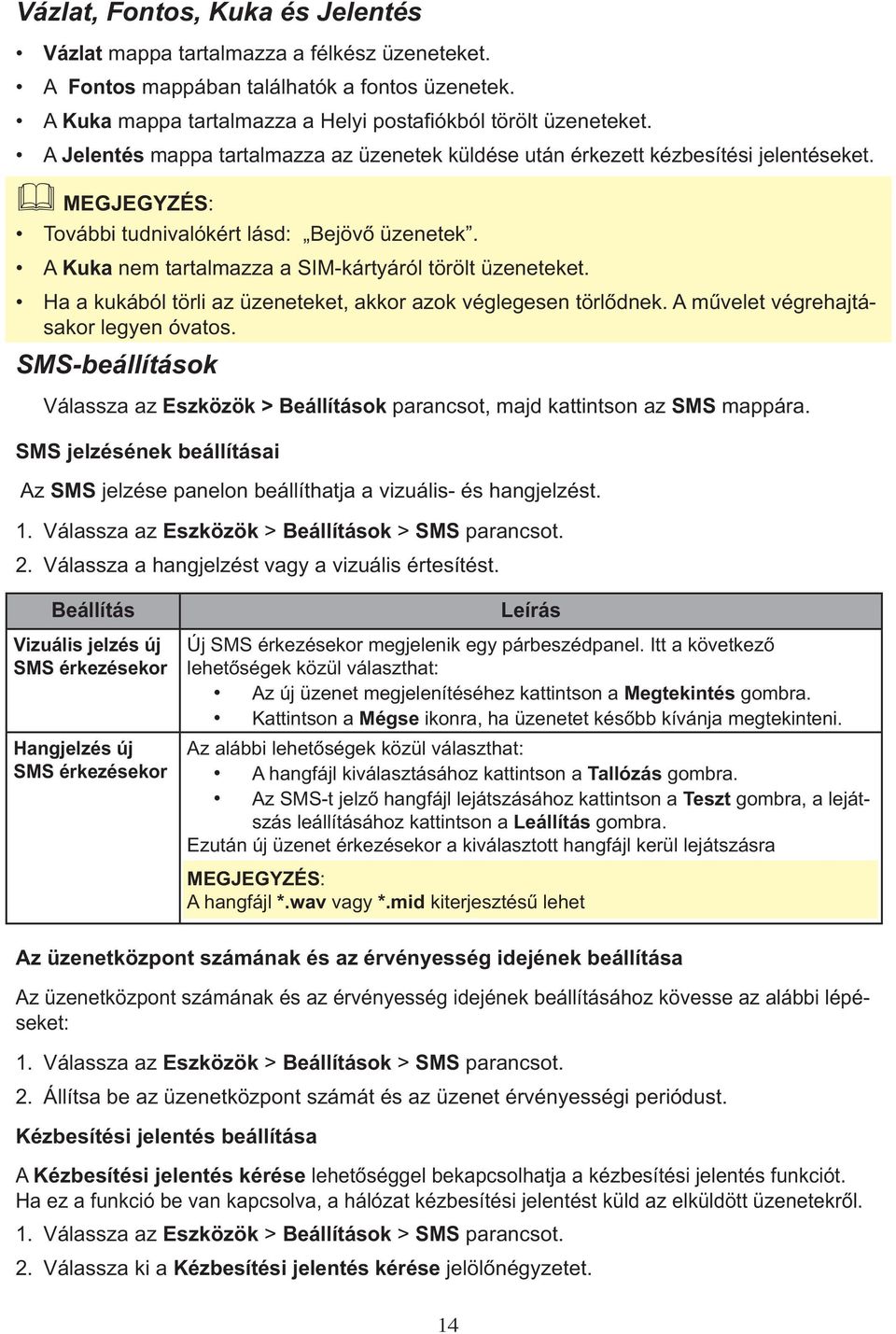 Vázlat, Fontos, Kuka és Jelentés

• Vázlat mappa tartalmazza a félkész üzeneteket.
• A Fontos mappában találhatók a fontos üzenetek.
• A Kuka mappa tartalmazza a Helyi postafiókból törölt üzeneteket.
• A Jelentés mappa tartalmazza az üzenetek küldése után érkezett kézbesítési jelentéseket.

MEGJEGYZÉS:
• További tudnivalókért lásd: „Bejövő üzenetek".
• A Kuka nem tartalmazza a SIM-kártyáról törölt üzeneteket.
• Ha a kukából törli az üzeneteket, akkor azok véglegesen törlődnek. A művelet végrehajtásakor legyen óvatos.

SMS-beállítások

Válassza az Eszközök > Beállítások parancsot, majd kattintson az SMS mappára.

SMS jelzésének beállításai

Az SMS jelzése panelon beállíthatja a vizuális- és hangjelzést.

1. Válassza az Eszközök > Beállítások > SMS parancsot.
2. Válassza a hangjelzést vagy a vizuális értesítést.

| Beállítás | Leírás |
|---|---|
| Vizuális jelzés új SMS érkezésekor | Új SMS érkezésekor megjelenik egy párbeszédpanel. Itt a következő lehetőségek közül választhat: • Az új üzenet megjelenítéséhez kattintson a Megtekintés gombra. • Kattintson a Mégse ikonra, ha üzenetet később kívánja megtekinteni. |
| Hangjelzés új SMS érkezésekor | Az alábbi lehetőségek közül választhat: • A hangfájl kiválasztásához kattintson a Tallózás gombra. • Az SMS-t jelző hangfájl lejátszásához kattintson a Teszt gombra, a lejátszás leállításához kattintson a Leállítás gombra. Ezután új üzenet érkezésekor a kiválasztott hangfájl kerül lejátszásra MEGJEGYZÉS: A hangfájl *.wav vagy *.mid kiterjesztésű lehet |

Az üzenetközpont számának és az érvényesség idejének beállítása

Az üzenetközpont számának és az érvényesség idejének beállításához kövesse az alábbi lépéseket:

1. Válassza az Eszközök > Beállítások > SMS parancsot.
2. Állítsa be az üzenetközpont számát és az üzenet érvényességi periódust.

Kézbesítési jelentés beállítása

A Kézbesítési jelentés kérése lehetőséggel bekapcsolhatja a kézbesítési jelentés funkciót. Ha ez a funkció be van kapcsolva, a hálózat kézbesítési jelentést küld az elküldött üzenetekről.

1. Válassza az Eszközök > Beállítások > SMS parancsot.
2. Válassza ki a Kézbesítési jelentés kérése jelölőnégyzetet.

14